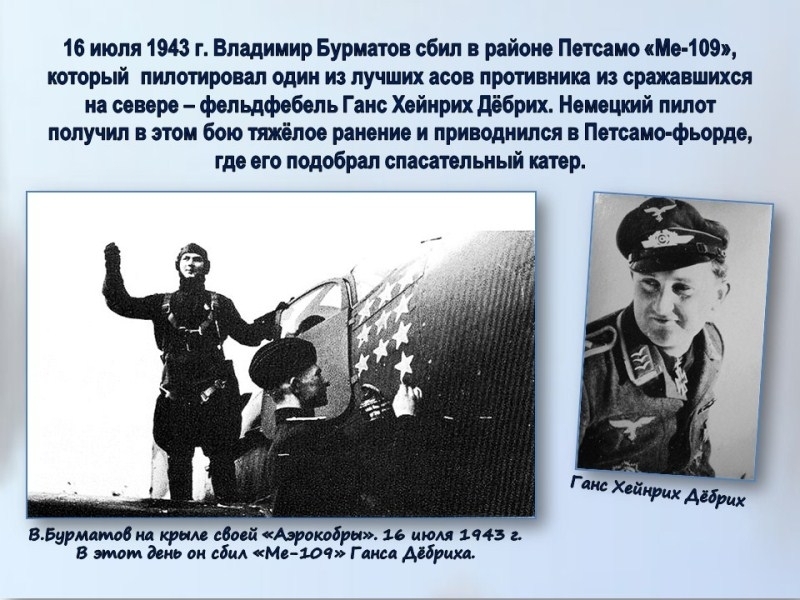 16 июля 1943 г. Владимир Бурматов сбил в районе Петсамо «Ме-109», который пилотировал один из лучших асов противника из сражавшихся на севере – фельдфебель Ганс Хейнрих Дёбрих. Немецкий пилот получил в этом бою тяжёлое ранение и приводнился в Петсамо-фьорде, где его подобрал спасательный катер.

В.Бурматов на крыле своей «Аэрокобры». 16 июля 1943 г. В этот день он сбил «Ме-109» Ганса Дёбриха.

Ганс Хейнрих Дёбрих